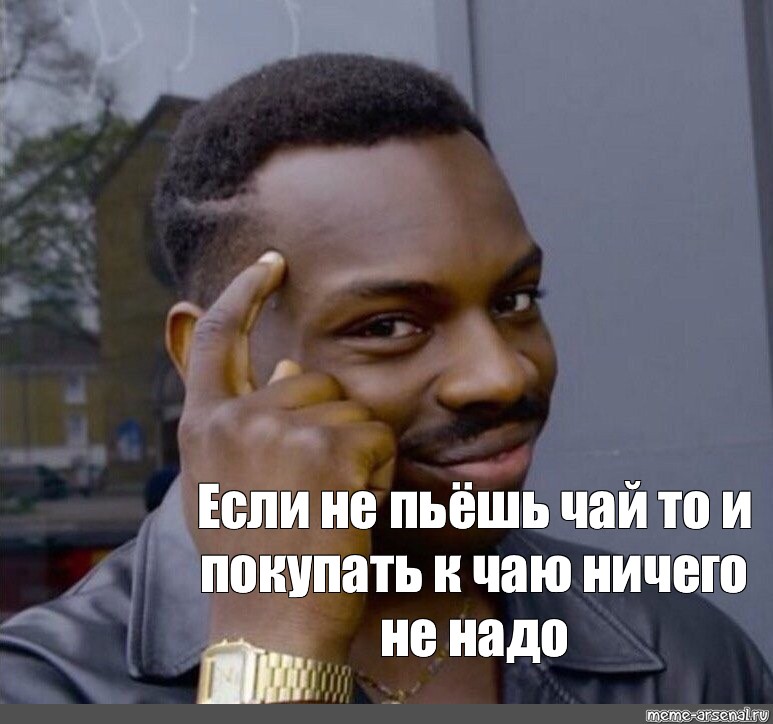 Если не пьёшь чай то и покупать к чаю ничего не надо

meme-arsenal.ru